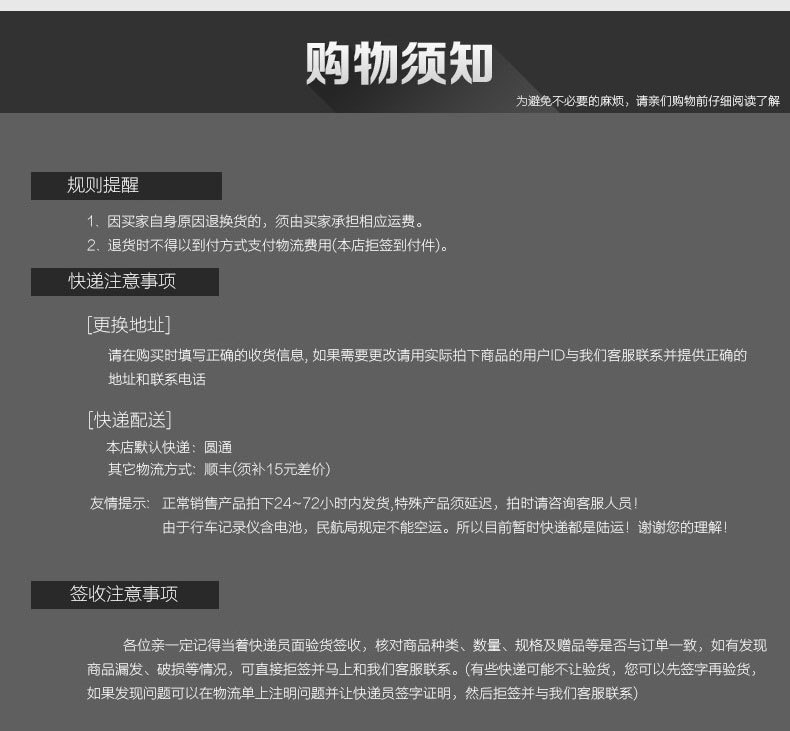 购物须知

为避免不必要的麻烦，请亲们购物前仔细阅读了解

规则提醒

1、因买家自身原因退换货的，须由买家承担相应运费。
2、退货时不得以到付方式支付物流费用(本店拒签到付件)。

快递注意事项

[更换地址]

请在购买时填写正确的收货信息, 如果需要更改请用实际拍下商品的用户ID与我们客服联系并提供正确的地址和联系电话

[快递配送]

本店默认快递：圆通
其它物流方式：顺丰(须补15元差价)

友情提示：正常销售产品拍下24~72小时内发货,特殊产品须延迟，拍时请咨询客服人员！
由于行车记录仪含电池，民航局规定不能空运。所以目前暂时快递都是陆运！谢谢您的理解！

签收注意事项

各位亲一定记得当着快递员面验货签收，核对商品种类、数量、规格及赠品等是否与订单一致，如有发现商品漏发、破损等情况，可直接拒签并马上和我们客服联系。(有些快递可能不让验货，您可以先签字再验货，如果发现问题可以在物流单上注明问题并让快递员签字证明，然后拒签并与我们客服联系)